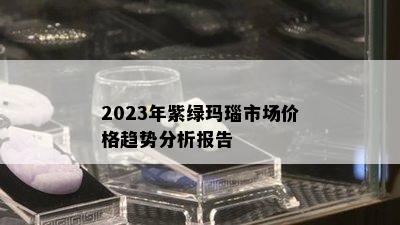 2023年紫绿玛瑙市场价格趋势分析报告